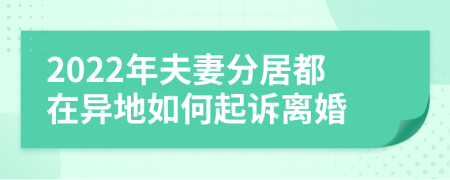 2022年夫妻分居都在异地如何起诉离婚